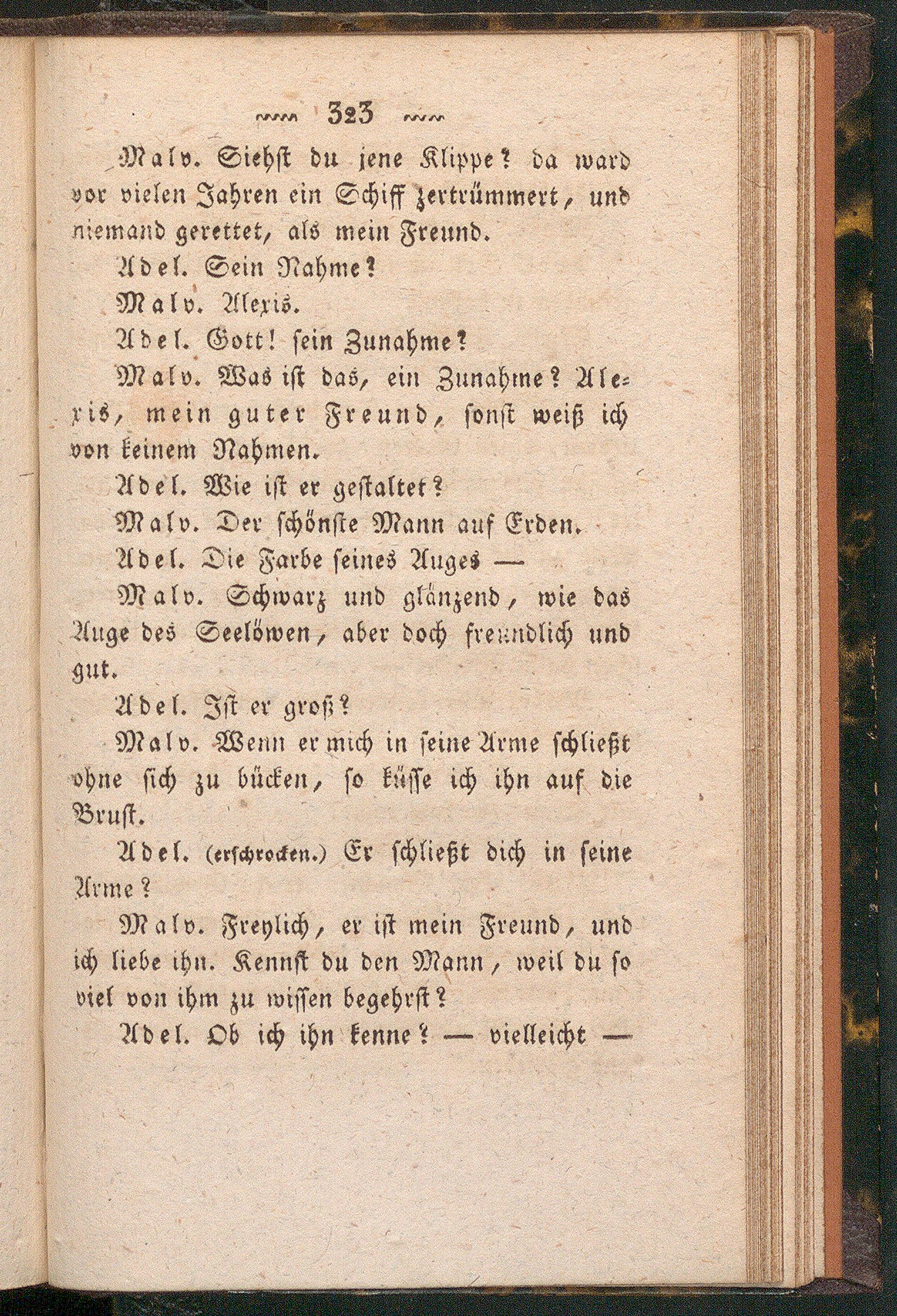 323

Malv. Siehst du jene Klippe? da ward vor vielen Jahren ein Schiff zertrümmert, und niemand gerettet, als mein Freund.

Adel. Sein Nahme?

Malv. Alexis.

Adel. Gott! sein Zunahme?

Malv. Was ist das, ein Zunahme? Alexis, mein guter Freund, sonst weiß ich von keinem Nahmen.

Adel. Wie ist er gestaltet?

Malv. Der schönste Mann auf Erden.

Adel. Die Farbe seines Auges —

Malv. Schwarz und glänzend, wie das Auge des Seelöwen, aber doch freundlich und gut.

Adel. Ist er groß?

Malv. Wenn er mich in seine Arme schließt ohne sich zu bücken, so küsse ich ihn auf die Brust.

Adel. (erschrocken.) Er schließt dich in seine Arme?

Malv. Freylich, er ist mein Freund, und ich liebe ihn. Kennst du den Mann, weil du so viel von ihm zu wissen begehrst?

Adel. Ob ich ihn kenne? — vielleicht —